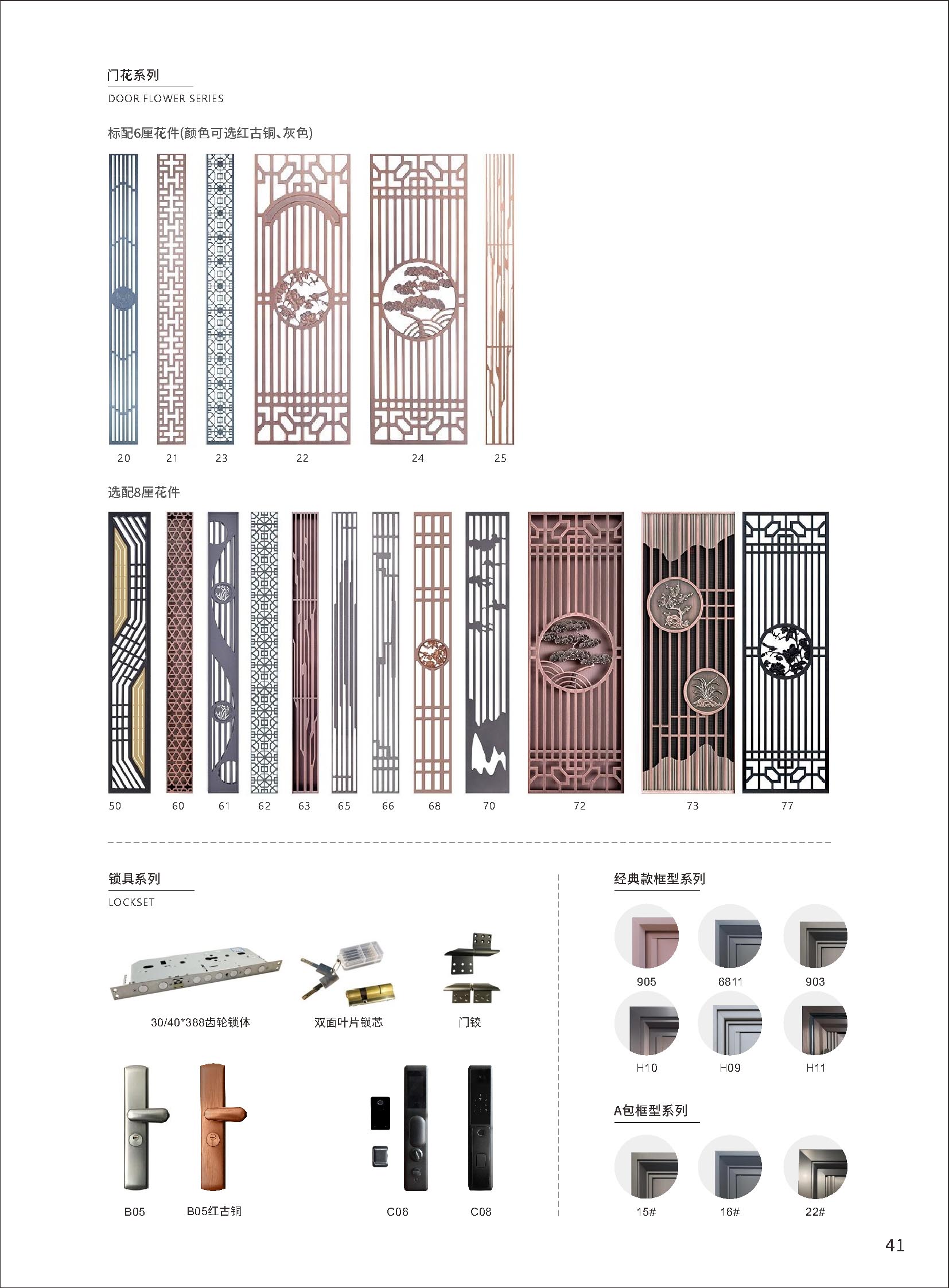 门花系列
DOOR FLOWER SERIES

标配6厘花件(颜色可选红古铜、灰色)

20 21 23 22 24 25

选配8厘花件

50 60 61 62 63 65 66 68 70 72 73 77

锁具系列
LOCKSET

30/40*388齿轮锁体
双面叶片锁芯
门铰

B05
B05红古铜
C06
C08

经典款框型系列

905 6811 903
H10 H09 H11

A包框型系列

15# 16# 22#

41